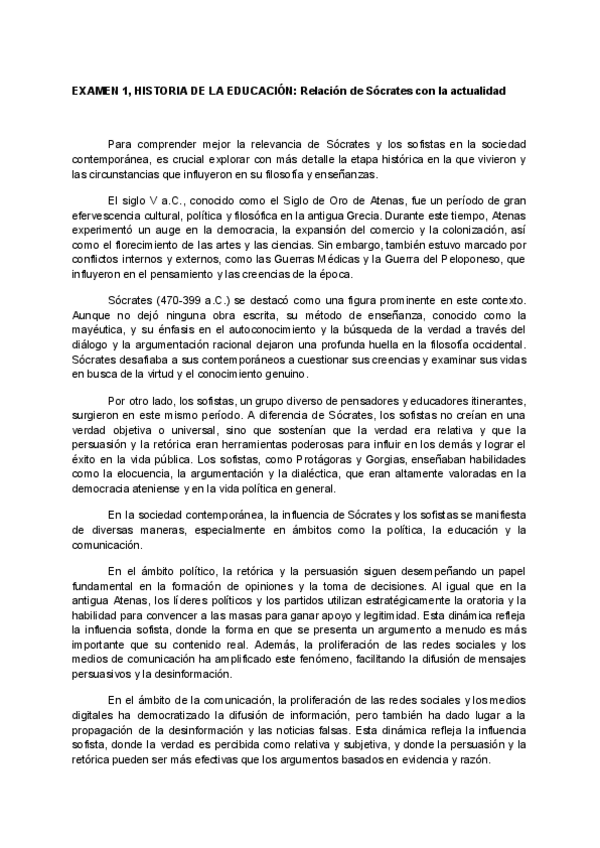 EXAMEN 1, HISTORIA DE LA EDUCACIÓN: Relación de Sócrates con la actualidad

Para comprender mejor la relevancia de Sócrates y los sofistas en la sociedad contemporánea, es crucial explorar con más detalle la etapa histórica en la que vivieron y las circunstancias que influyeron en su filosofía y enseñanzas.

El siglo V a.C., conocido como el Siglo de Oro de Atenas, fue un período de gran efervescencia cultural, política y filosófica en la antigua Grecia. Durante este tiempo, Atenas experimentó un auge en la democracia, la expansión del comercio y la colonización, así como el florecimiento de las artes y las ciencias. Sin embargo, también estuvo marcado por conflictos internos y externos, como las Guerras Médicas y la Guerra del Peloponeso, que influyeron en el pensamiento y las creencias de la época.

Sócrates (470-399 a.C.) se destacó como una figura prominente en este contexto. Aunque no dejó ninguna obra escrita, su método de enseñanza, conocido como la mayéutica, y su énfasis en el autoconocimiento y la búsqueda de la verdad a través del diálogo y la argumentación racional dejaron una profunda huella en la filosofía occidental. Sócrates desafiaba a sus contemporáneos a cuestionar sus creencias y examinar sus vidas en busca de la virtud y el conocimiento genuino.

Por otro lado, los sofistas, un grupo diverso de pensadores y educadores itinerantes, surgieron en este mismo período. A diferencia de Sócrates, los sofistas no creían en una verdad objetiva o universal, sino que sostenían que la verdad era relativa y que la persuasión y la retórica eran herramientas poderosas para influir en los demás y lograr el éxito en la vida pública. Los sofistas, como Protágoras y Gorgias, enseñaban habilidades como la elocuencia, la argumentación y la dialéctica, que eran altamente valoradas en la democracia ateniense y en la vida política en general.

En la sociedad contemporánea, la influencia de Sócrates y los sofistas se manifiesta de diversas maneras, especialmente en ámbitos como la política, la educación y la comunicación.

En el ámbito político, la retórica y la persuasión siguen desempeñando un papel fundamental en la formación de opiniones y la toma de decisiones. Al igual que en la antigua Atenas, los líderes políticos y los partidos utilizan estratégicamente la oratoria y la habilidad para convencer a las masas para ganar apoyo y legitimidad. Esta dinámica refleja la influencia sofista, donde la forma en que se presenta un argumento a menudo es más importante que su contenido real. Además, la proliferación de las redes sociales y los medios de comunicación ha amplificado este fenómeno, facilitando la difusión de mensajes persuasivos y la desinformación.

En el ámbito de la comunicación, la proliferación de las redes sociales y los medios digitales ha democratizado la difusión de información, pero también ha dado lugar a la propagación de la desinformación y las noticias falsas. Esta dinámica refleja la influencia sofista, donde la verdad es percibida como relativa y subjetiva, y donde la persuasión y la retórica pueden ser más efectivas que los argumentos basados en evidencia y razón.